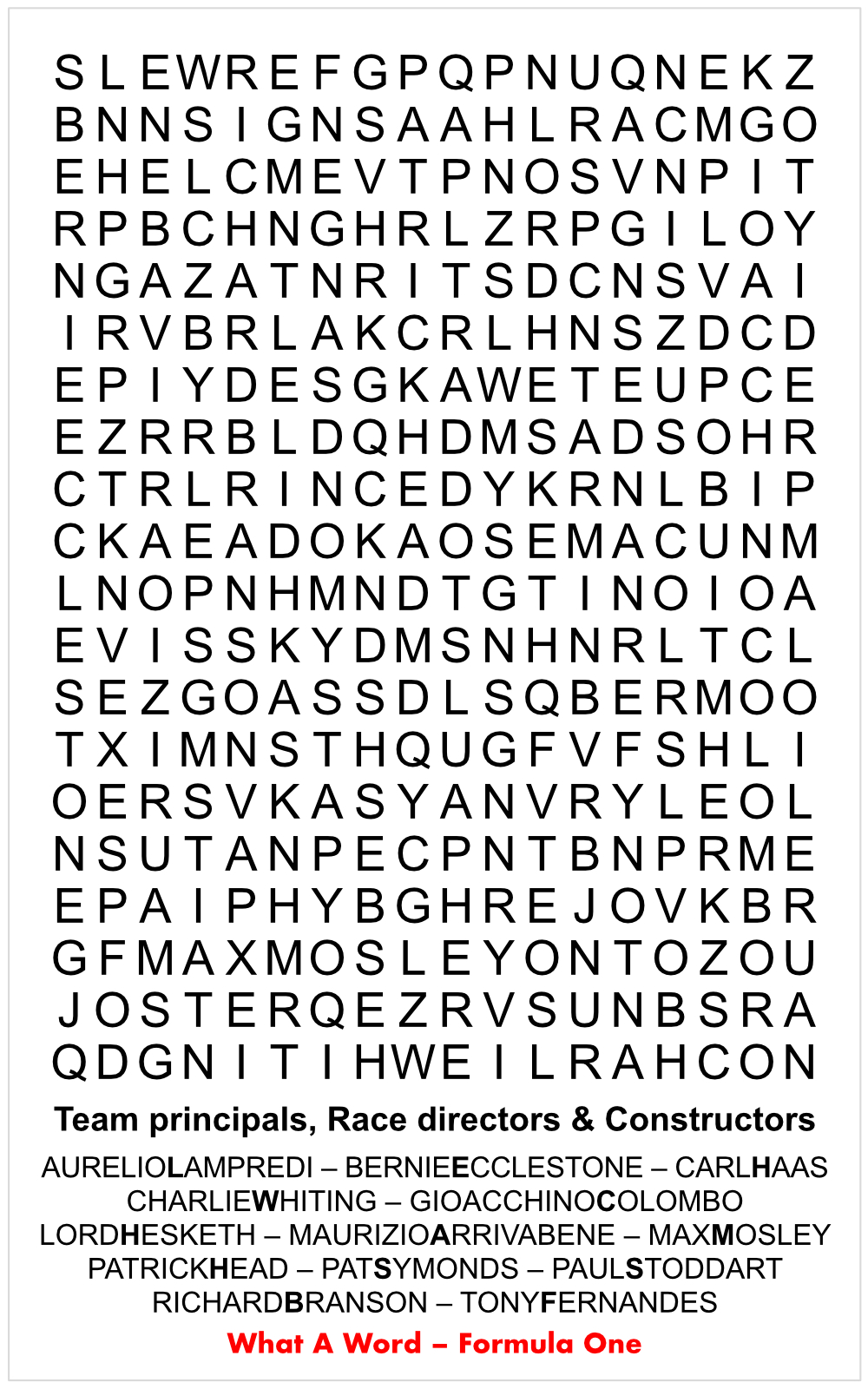 S L E W R E F G P Q P N U Q N E K Z
B N N S I G N S A A H L R A C M G O
E H E L C M E V T P N O S V N P I T
R P B C H N G H R L Z R P G I L O Y
N G A Z A T N R I T S D C N S V A I
I R V B R L A K C R L H N S Z D C D
E P I Y D E S G K A W E T E U P C E
E Z R R B L D Q H D M S A D S O H R
C T R L R I N C E D Y K R N L B I P
C K A E A D O K A O S E M A C U N M
L N O P N H M N D T G T I N O I O A
E V I S S K Y D M S N H N R L T C L
S E Z G O A S S D L S Q B E R M O O
T X I M N S T H Q U G F V F S H L I
O E R S V K A S Y A N V R Y L E O L
N S U T A N P E C P N T B N P R M E
E P A I P H Y B G H R E J O V K B R
G F M A X M O S L E Y O N T O Z O U
J O S T E R Q E Z R V S U N B S R A
Q D G N I T I H W E I L R A H C O N

Team principals, Race directors & Constructors

AURELIOLAMPREDI – BERNIEECCLESTONE – CARLHAAS
CHARLIEWHITING – GIOACCHINOCOLOMBO
LORDHESKETH – MAURIZIOARRIVABENE – MAXMOSLEY
PATRICKHEAD – PATSYMONDS – PAULSTODDART
RICHARDBRANSON – TONYFERNANDES

What A Word – Formula One